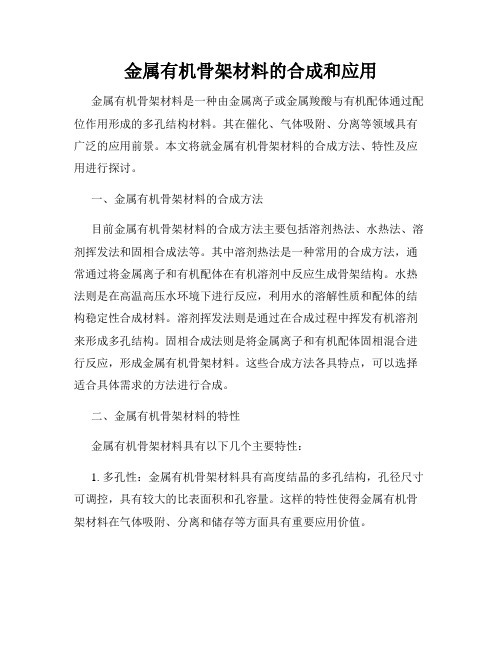 金属有机骨架材料的合成和应用

金属有机骨架材料是一种由金属离子或金属羧酸与有机配体通过配位作用形成的多孔结构材料。其在催化、气体吸附、分离等领域具有广泛的应用前景。本文将就金属有机骨架材料的合成方法、特性及应用进行探讨。

一、金属有机骨架材料的合成方法

目前金属有机骨架材料的合成方法主要包括溶剂热法、水热法、溶剂挥发法和固相合成法等。其中溶剂热法是一种常用的合成方法，通常通过将金属离子和有机配体在有机溶剂中反应生成骨架结构。水热法则是在高温高压水环境下进行反应，利用水的溶解性质和配体的结构稳定性合成材料。溶剂挥发法则是通过在合成过程中挥发有机溶剂来形成多孔结构。固相合成法则是将金属离子和有机配体固相混合进行反应，形成金属有机骨架材料。这些合成方法各具特点，可以选择适合具体需求的方法进行合成。

二、金属有机骨架材料的特性

金属有机骨架材料具有以下几个主要特性：

1. 多孔性：金属有机骨架材料具有高度结晶的多孔结构，孔径尺寸可调控，具有较大的比表面积和孔容量。这样的特性使得金属有机骨架材料在气体吸附、分离和储存等方面具有重要应用价值。